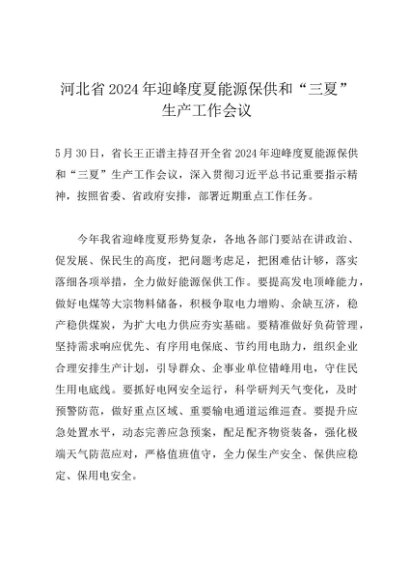 河北省2024年迎峰度夏能源保供和“三夏”生产工作会议

5月30日，省长王正谱主持召开全省2024年迎峰度夏能源保供和“三夏”生产工作会议，深入贯彻习近平总书记重要指示精神，按照省委、省政府安排，部署近期重点工作任务。

今年我省迎峰度夏形势复杂，各地各部门要站在讲政治、促发展、保民生的高度，把问题考虑足，把困难估计够，落实落细各项举措，全力做好能源保供工作。要提高发电顶峰能力，做好电煤等大宗物料储备，积极争取电力增购、余缺互济，稳产稳供煤炭，为扩大电力供应夯实基础。要精准做好负荷管理，坚持需求响应优先、有序用电保底、节约用电助力，组织企业合理安排生产计划，引导群众、企事业单位错峰用电，守住民生用电底线。要抓好电网安全运行，科学研判天气变化，及时预警防范，做好重点区域、重要输电通道运维巡查。要提升应急处置水平，动态完善应急预案，配足配齐物资装备，强化极端天气防范应对，严格值班值守，全力保生产安全、保供应稳定、保用电安全。